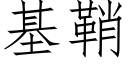 基鞘